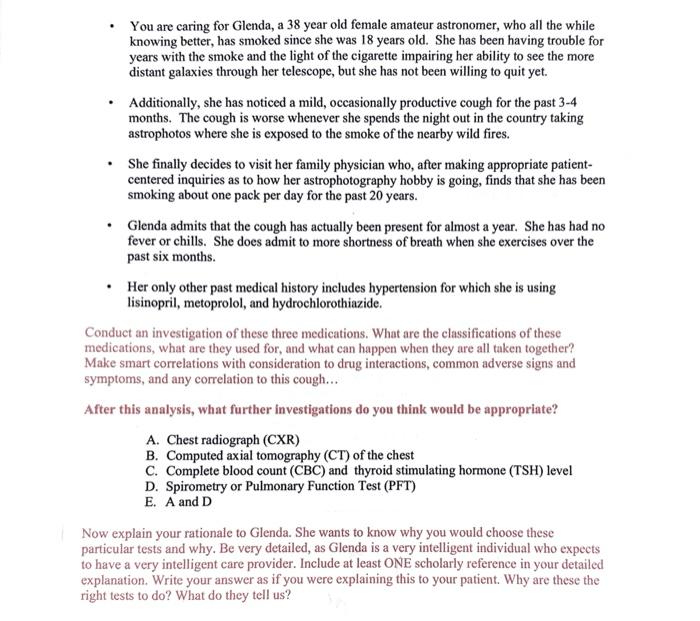 • You are caring for Glenda, a 38 year old female amateur astronomer, who all the while knowing better, has smoked since she was 18 years old. She has been having trouble for years with the smoke and the light of the cigarette impairing her ability to see the more distant galaxies through her telescope, but she has not been willing to quit yet.

• Additionally, she has noticed a mild, occasionally productive cough for the past 3-4 months. The cough is worse whenever she spends the night out in the country taking astrophotos where she is exposed to the smoke of the nearby wild fires.

• She finally decides to visit her family physician who, after making appropriate patient-centered inquiries as to how her astrophotography hobby is going, finds that she has been smoking about one pack per day for the past 20 years.

• Glenda admits that the cough has actually been present for almost a year. She has had no fever or chills. She does admit to more shortness of breath when she exercises over the past six months.

• Her only other past medical history includes hypertension for which she is using lisinopril, metoprolol, and hydrochlorothiazide.

Conduct an investigation of these three medications. What are the classifications of these medications, what are they used for, and what can happen when they are all taken together? Make smart correlations with consideration to drug interactions, common adverse signs and symptoms, and any correlation to this cough…

After this analysis, what further investigations do you think would be appropriate?

A. Chest radiograph (CXR)
B. Computed axial tomography (CT) of the chest
C. Complete blood count (CBC) and thyroid stimulating hormone (TSH) level
D. Spirometry or Pulmonary Function Test (PFT)
E. A and D

Now explain your rationale to Glenda. She wants to know why you would choose these particular tests and why. Be very detailed, as Glenda is a very intelligent individual who expects to have a very intelligent care provider. Include at least ONE scholarly reference in your detailed explanation. Write your answer as if you were explaining this to your patient. Why are these the right tests to do? What do they tell us?